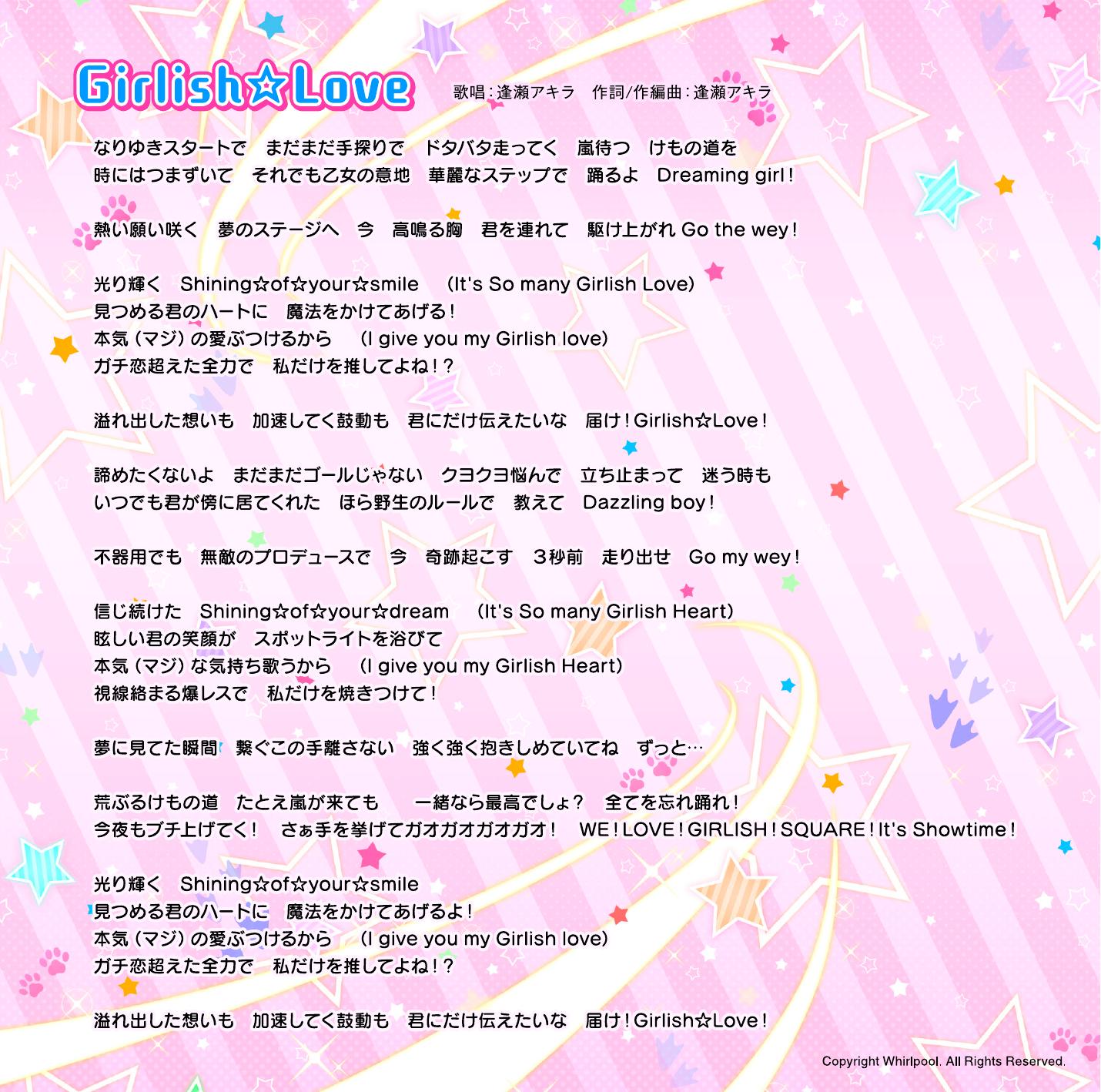 Girlish☆Love

歌唱：逢瀬アキラ　作詞/作編曲：逢瀬アキラ

なりゆきスタートで　まだまだ手探りで　ドタバタ走ってく　嵐待つ　けもの道を
時にはつまずいて　それでも乙女の意地　華麗なステップで　踊るよ　Dreaming girl！

熱い願い咲く　夢のステージへ　今　高鳴る胸　君を連れて　駆け上がれ Go the wey！

光り輝く　Shining☆of☆your☆smile　(It's So many Girlish Love)
見つめる君のハートに　魔法をかけてあげる！
本気（マジ）の愛ぶつけるから　(I give you my Girlish love)
ガチ恋超えた全力で　私だけを推してよね！？

溢れ出した想いも　加速してく鼓動も　君にだけ伝えたいな　届け！Girlish☆Love！

諦めたくないよ　まだまだゴールじゃない　クヨクヨ悩んで　立ち止まって　迷う時も
いつでも君が傍に居てくれた　ほら野生のルールで　教えて　Dazzling boy！

不器用でも　無敵のプロデュースで　今　奇跡起こす　3秒前　走り出せ　Go my wey！

信じ続けた　Shining☆of☆your☆dream　(It's So many Girlish Heart)
眩しい君の笑顔が　スポットライトを浴びて
本気（マジ）な気持ち歌うから　(I give you my Girlish Heart)
視線絡まる爆レスで　私だけを焼きつけて！

夢に見てた瞬間　繋ぐこの手離さない　強く強く抱きしめていてね　ずっと…

荒ぶるけもの道　たとえ嵐が来ても　一緒なら最高でしょ？　全てを忘れ踊れ！
今夜もブチ上げてく！　さぁ手を挙げてガオガオガオガオ！　WE！LOVE！GIRLISH！SQUARE！It's Showtime！

光り輝く　Shining☆of☆your☆smile
見つめる君のハートに　魔法をかけてあげるよ！
本気（マジ）の愛ぶつけるから　(I give you my Girlish love)
ガチ恋超えた全力で　私だけを推してよね！？

溢れ出した想いも　加速してく鼓動も　君にだけ伝えたいな　届け！Girlish☆Love！

Copyright Whirlpool. All Rights Reserved.